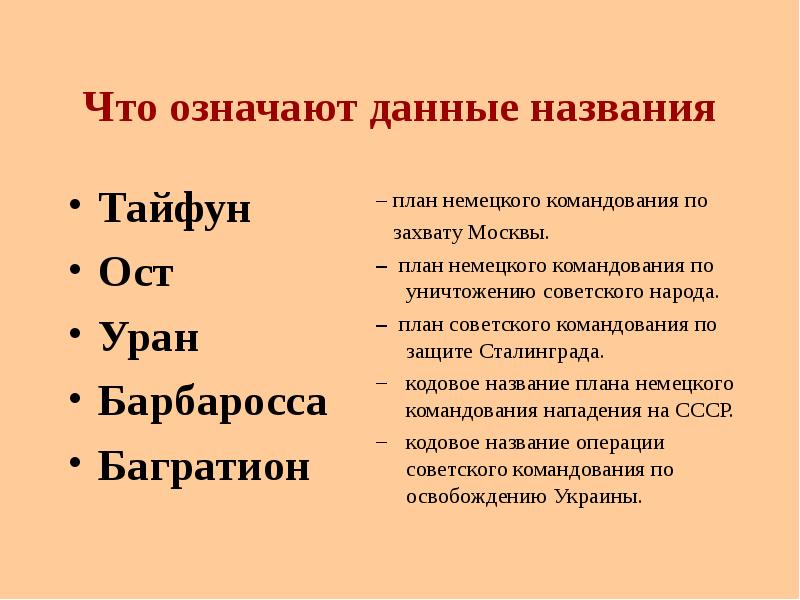 Что означают данные названия

• Тайфун
• Ост
• Уран
• Барбаросса
• Багратион

– план немецкого командования по захвату Москвы.
– план немецкого командования по уничтожению советского народа.
– план советского командования по защите Сталинграда.
– кодовое название плана немецкого командования нападения на СССР.
– кодовое название операции советского командования по освобождению Украины.